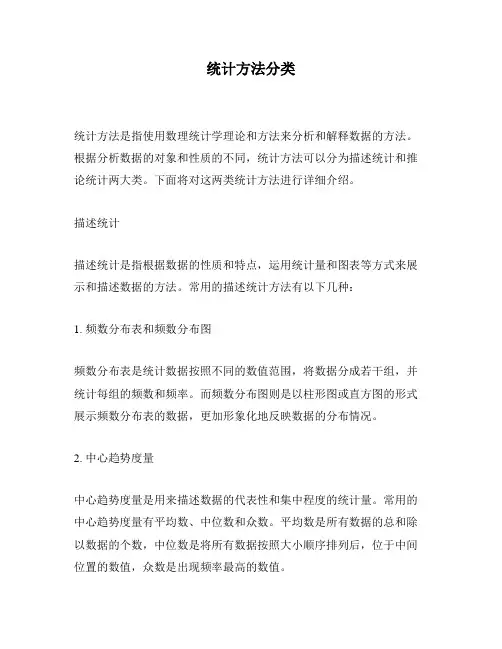 统计方法分类

统计方法是指使用数理统计学理论和方法来分析和解释数据的方法。根据分析数据的对象和性质的不同，统计方法可以分为描述统计和推论统计两大类。下面将对这两类统计方法进行详细介绍。

描述统计

描述统计是指根据数据的性质和特点，运用统计量和图表等方式来展示和描述数据的方法。常用的描述统计方法有以下几种：

1. 频数分布表和频数分布图

频数分布表是统计数据按照不同的数值范围，将数据分成若干组，并统计每组的频数和频率。而频数分布图则是以柱形图或直方图的形式展示频数分布表的数据，更加形象化地反映数据的分布情况。

2. 中心趋势度量

中心趋势度量是用来描述数据的代表性和集中程度的统计量。常用的中心趋势度量有平均数、中位数和众数。平均数是所有数据的总和除以数据的个数，中位数是将所有数据按照大小顺序排列后，位于中间位置的数值，众数是出现频率最高的数值。